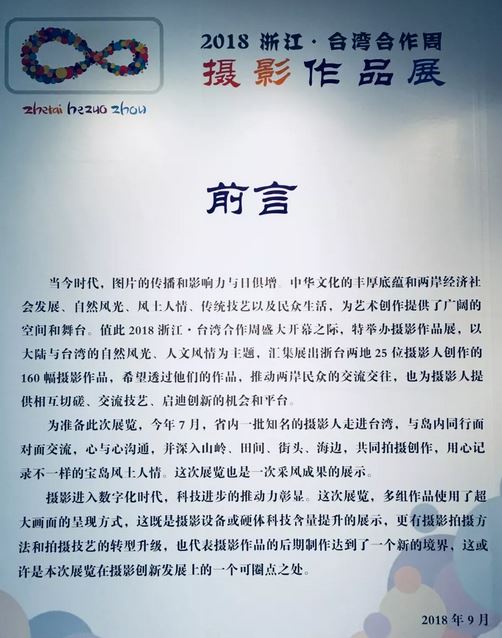 zhetai hezuo zhou

2018 浙江·台湾合作周
摄影作品展

前言

当今时代，图片的传播和影响力与日俱增。中华文化的丰厚底蕴和两岸经济社会发展、自然风光、风土人情、传统技艺以及民众生活，为艺术创作提供了广阔的空间和舞台。值此 2018 浙江·台湾合作周盛大开幕之际，特举办摄影作品展，以大陆与台湾的自然风光、人文风情为主题，汇集展出浙台两地 25 位摄影人创作的 160 幅摄影作品，希望透过他们的作品，推动两岸民众的交流交往，也为摄影人提供相互切磋、交流技艺、启迪创新的机会和平台。

为准备此次展览，今年 7 月，省内一批知名的摄影人走进台湾，与岛内同行面对面交流，心与心沟通，并深入山岭、田间、街头、海边，共同拍摄创作，用心记录不一样的宝岛风土人情。这次展览也是一次采风成果的展示。

摄影进入数字化时代，科技进步的推动力彰显。这次展览，多组作品使用了超大画面的呈现方式，这既是摄影设备或硬体科技含量提升的展示，更有摄影拍摄方法和拍摄技艺的转型升级，也代表摄影作品的后期制作达到了一个新的境界，这或许是本次展览在摄影创新发展上的一个可圈点之处。

2018 年 9 月